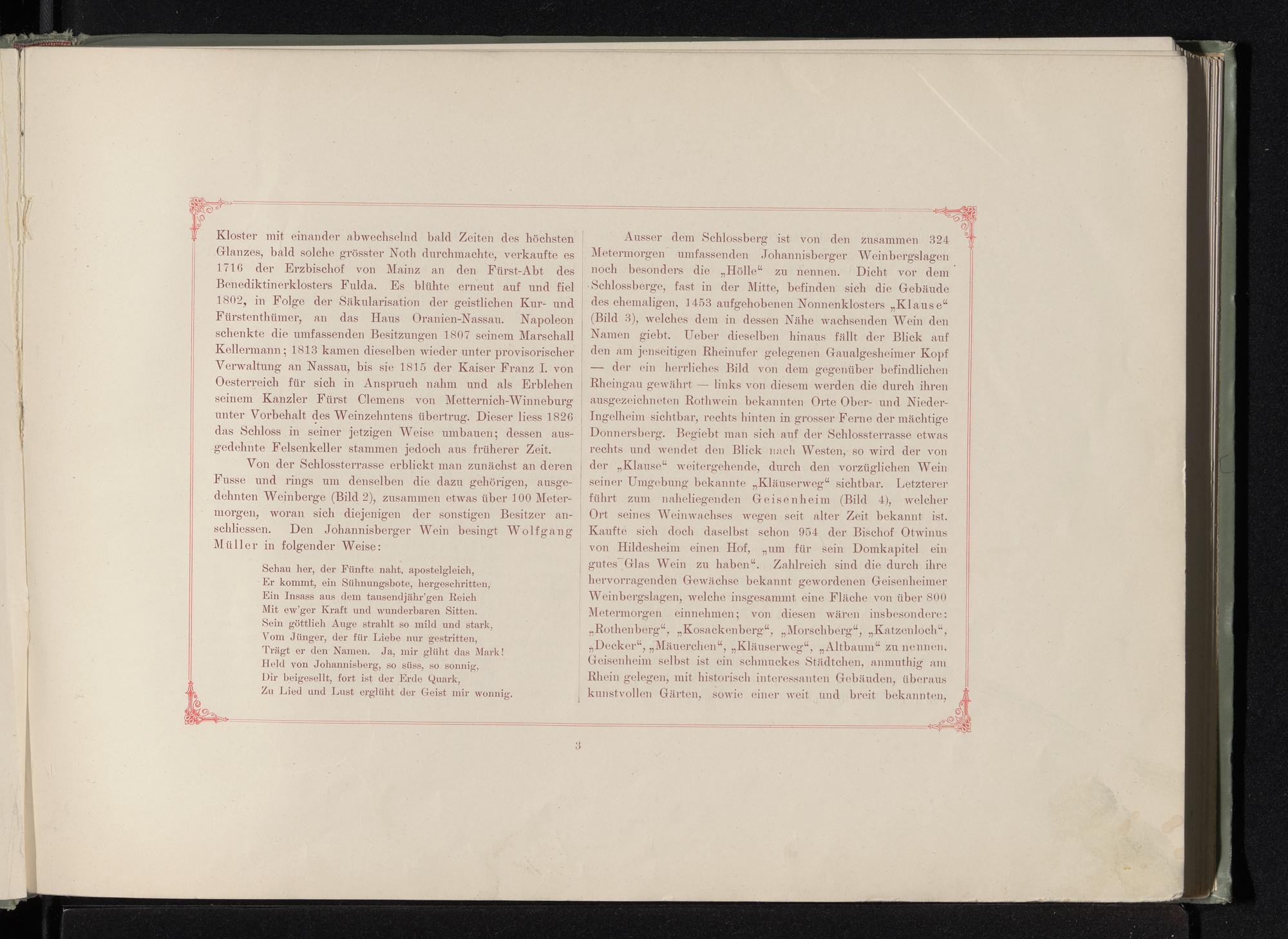 Kloster mit einander abwechselnd bald Zeiten des höchsten Glanzes, bald solche grösster Noth durchmachte, verkaufte es 1716 der Erzbischof von Mainz an den Fürst-Abt des Benediktinerklosters Fulda. Es blühte erneut auf und fiel 1802, in Folge der Säkularisation der geistlichen Kur- und Fürstenthümer, an das Haus Oranien-Nassau. Napoleon schenkte die umfassenden Besitzungen 1807 seinem Marschall Kellermann; 1813 kamen dieselben wieder unter provisorischer Verwaltung an Nassau, bis sie 1815 der Kaiser Franz I. von Oesterreich für sich in Anspruch nahm und als Erblehen seinem Kanzler Fürst Clemens von Metternich-Winneburg unter Vorbehalt des Weinzehntens übertrug. Dieser liess 1826 das Schloss in seiner jetzigen Weise umbauen; dessen ausgedehnte Felsenkeller stammen jedoch aus früherer Zeit.

Von der Schlossterrasse erblickt man zunächst an deren Fusse und rings um denselben die dazu gehörigen, ausgedehnten Weinberge (Bild 2), zusammen etwas über 100 Metermorgen, woran sich diejenigen der sonstigen Besitzer anschliessen. Den Johannisberger Wein besingt Wolfgang Müller in folgender Weise:

Schau her, der Fünfte naht, apostelgleich,
Er kommt, ein Sühnungsbote, hergeschritten,
Ein Insass aus dem tausendjähr'gen Reich
Mit ew'ger Kraft und wunderbaren Sitten.
Sein göttlich Auge strahlt so mild und stark,
Vom Jünger, der für Liebe nur gestritten,
Trägt er den Namen. Ja, mir glüht das Mark!
Held von Johannisberg, so süss, so sonnig,
Dir beigesellt, fort ist der Erde Quark,
Zu Lied und Lust erglüht der Geist mir wonnig.

Ausser dem Schlossberg ist von den zusammen 324 Metermorgen umfassenden Johannisberger Weinbergslagen noch besonders die „Hölle“ zu nennen. Dicht vor dem Schlossberge, fast in der Mitte, befinden sich die Gebäude des ehemaligen, 1453 aufgehobenen Nonnenklosters „Klause“ (Bild 3), welches dem in dessen Nähe wachsenden Wein den Namen giebt. Ueber dieselben hinaus fällt der Blick auf den am jenseitigen Rheinufer gelegenen Gaualgesheimer Kopf — der ein herrliches Bild von dem gegenüber befindlichen Rheingau gewährt — links von diesem werden die durch ihren ausgezeichneten Rothwein bekannten Orte Ober- und Nieder-Ingelheim sichtbar, rechts hinten in grosser Ferne der mächtige Donnersberg. Begiebt man sich auf der Schlossterrasse etwas rechts und wendet den Blick nach Westen, so wird der von der „Klause“ weitergehende, durch den vorzüglichen Wein seiner Umgebung bekannte „Kläuserweg“ sichtbar. Letzterer führt zum naheliegenden Geisenheim (Bild 4), welcher Ort seines Weinwachses wegen seit alter Zeit bekannt ist. Kaufte sich doch daselbst schon 954 der Bischof Otwinus von Hildesheim einen Hof, „um für sein Domkapitel ein gutes Glas Wein zu haben“. Zahlreich sind die durch ihre hervorragenden Gewächse bekannt gewordenen Geisenheimer Weinbergslagen, welche insgesammt eine Fläche von über 800 Metermorgen einnehmen; von diesen wären insbesondere: „Rothenberg“, „Kosackenberg“, „Morschberg“, „Katzenloch“, „Decker“, „Mäuerchen“, „Kläuserweg“, „Altbaum“ zu nennen. Geisenheim selbst ist ein schmuckes Städtchen, anmuthig am Rhein gelegen, mit historisch interessanten Gebäuden, überaus kunstvollen Gärten, sowie einer weit und breit bekannten,

3